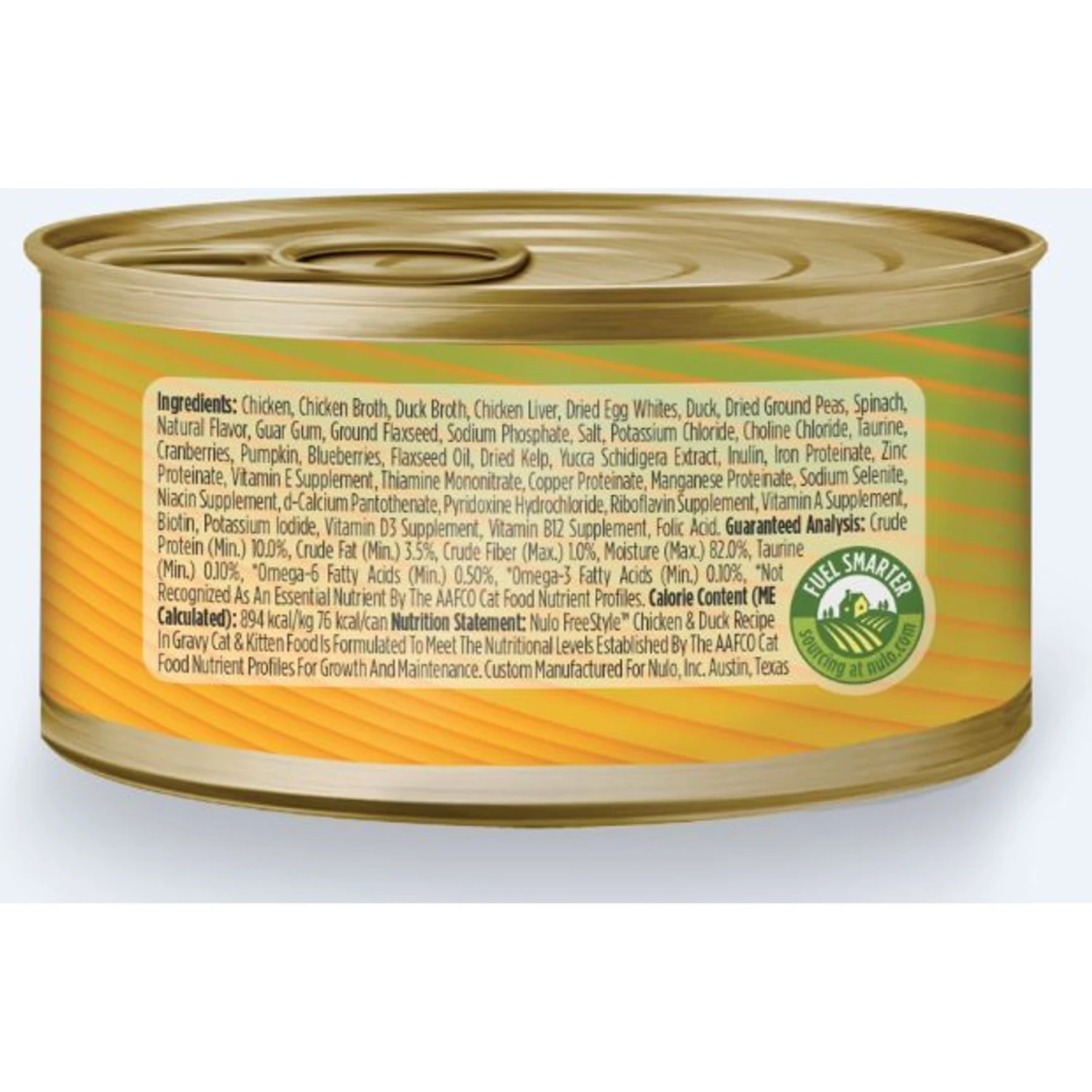 Ingredients: Chicken, Chicken Broth, Duck Broth, Chicken Liver, Dried Egg Whites, Duck, Dried Ground Peas, Spinach, Natural Flavor, Guar Gum, Ground Flaxseed, Sodium Phosphate, Salt, Potassium Chloride, Choline Chloride, Taurine, Cranberries, Pumpkin, Blueberries, Flaxseed Oil, Dried Kelp, Yucca Schidigera Extract, Inulin, Iron Proteinate, Zinc Proteinate, Vitamin E Supplement, Thiamine Mononitrate, Copper Proteinate, Manganese Proteinate, Sodium Selenite, Niacin Supplement, d-Calcium Pantothenate, Pyridoxine Hydrochloride, Riboflavin Supplement, Vitamin A Supplement, Biotin, Potassium Iodide, Vitamin D3 Supplement, Vitamin B12 Supplement, Folic Acid. Guaranteed Analysis: Crude Protein (Min.) 10.0%, Crude Fat (Min.) 3.5%, Crude Fiber (Max.) 1.0%, Moisture (Max.) 82.0%, Taurine (Min.) 0.10%, *Omega-6 Fatty Acids (Min.) 0.50%, *Omega-3 Fatty Acids (Min.) 0.10%, *Not Recognized As An Essential Nutrient By The AAFCO Cat Food Nutrient Profiles. Calorie Content (ME Calculated): 894 kcal/kg 76 kcal/can Nutrition Statement: Nulo FreeStyle™ Chicken & Duck Recipe In Gravy Cat & Kitten Food Is Formulated To Meet The Nutritional Levels Established By The AAFCO Cat Food Nutrient Profiles For Growth And Maintenance. Custom Manufactured For Nulo, Inc. Austin, Texas

FUEL SMARTER
sourcing at nulo.com